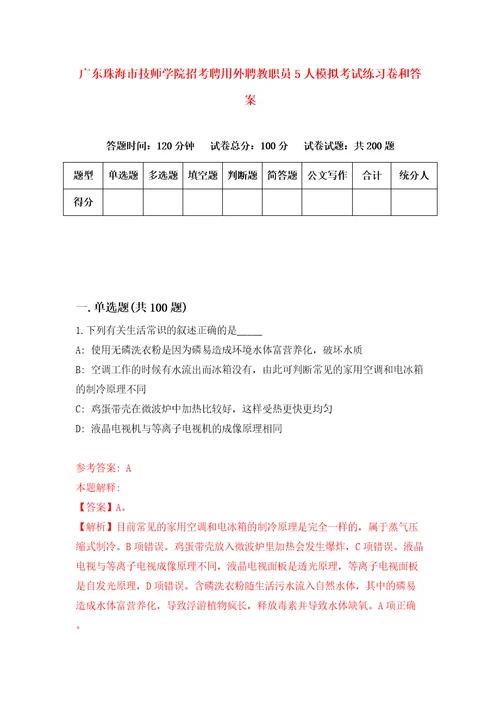 广东珠海市技师学院招考聘用外聘教职员5人模拟考试练习卷和答案

答题时间：120分钟 试卷总分：100分 试卷试题：共200题

| 题型 | 单选题 | 多选题 | 填空题 | 判断题 | 简答题 | 公文写作 | 合计 | 统分人 |
|---|---|---|---|---|---|---|---|---|
| 得分 | | | | | | | | |

一.单选题(共100题)

1.下列有关生活常识的叙述正确的是____

A：使用无磷洗衣粉是因为磷易造成环境水体富营养化，破坏水质

B：空调工作的时候有水流出而冰箱没有，由此可判断常见的家用空调和电冰箱的制冷原理不同

C：鸡蛋带壳在微波炉中加热比较好，这样受热更快更均匀

D：液晶电视机与等离子电视机的成像原理相同

参考答案：A

本题解释：

【答案】A。

【解析】目前常见的家用空调和电冰箱的制冷原理是完全一样的，属于蒸气压缩式制冷。B项错误。鸡蛋带壳放入微波炉里加热会发生爆炸，C项错误。液晶电视与等离子电视成像原理不同，液晶电视面板是透光原理，等离子电视面板是自发光原理，D项错误。含磷洗衣粉随生活污水流入自然水体，其中的磷易造成水体富营养化，导致浮游植物疯长，释放毒素并导致水体缺氧。A项正确。